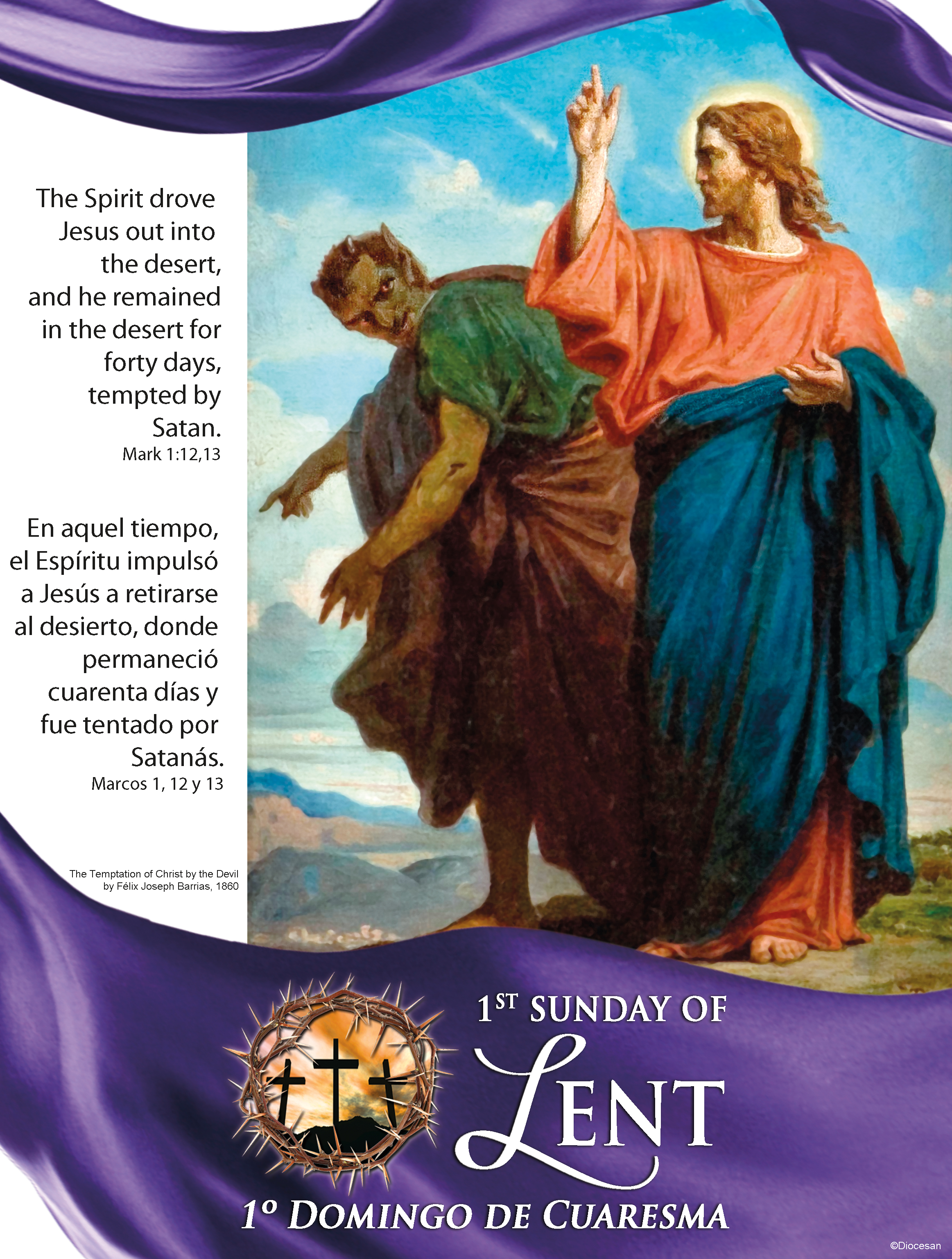 The Spirit drove Jesus out into the desert, and he remained in the desert for forty days, tempted by Satan.
Mark 1:12,13

En aquel tiempo, el Espíritu impulsó a Jesús a retirarse al desierto, donde permaneció cuarenta días y fue tentado por Satanás.
Marcos 1, 12 y 13

The Temptation of Christ by the Devil
by Félix Joseph Barrias, 1860

1ST SUNDAY OF
LENT

1º DOMINGO DE CUARESMA

©Diocesan